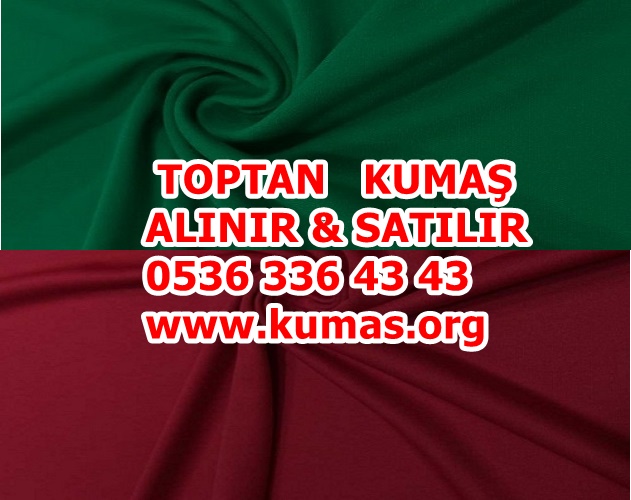 TOPTAN KUMAŞ
ALINIR & SATILIR
0536 336 43 43
www.kumas.org